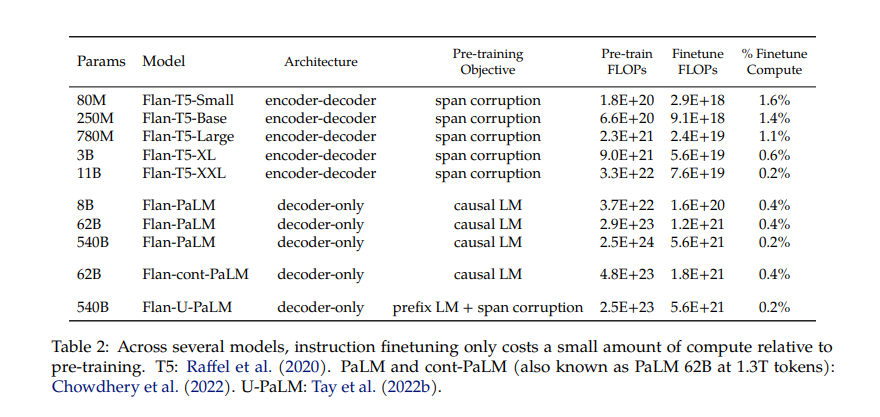 | Params | Model | Architecture | Pre-training Objective | Pre-train FLOPs | Finetune FLOPs | % Finetune Compute |
|---|---|---|---|---|---|---|
| 80M | Flan-T5-Small | encoder-decoder | span corruption | 1.8E+20 | 2.9E+18 | 1.6% |
| 250M | Flan-T5-Base | encoder-decoder | span corruption | 6.6E+20 | 9.1E+18 | 1.4% |
| 780M | Flan-T5-Large | encoder-decoder | span corruption | 2.3E+21 | 2.4E+19 | 1.1% |
| 3B | Flan-T5-XL | encoder-decoder | span corruption | 9.0E+21 | 5.6E+19 | 0.6% |
| 11B | Flan-T5-XXL | encoder-decoder | span corruption | 3.3E+22 | 7.6E+19 | 0.2% |
| 8B | Flan-PaLM | decoder-only | causal LM | 3.7E+22 | 1.6E+20 | 0.4% |
| 62B | Flan-PaLM | decoder-only | causal LM | 2.9E+23 | 1.2E+21 | 0.4% |
| 540B | Flan-PaLM | decoder-only | causal LM | 2.5E+24 | 5.6E+21 | 0.2% |
| 62B | Flan-cont-PaLM | decoder-only | causal LM | 4.8E+23 | 1.8E+21 | 0.4% |
| 540B | Flan-U-PaLM | decoder-only | prefix LM + span corruption | 2.5E+23 | 5.6E+21 | 0.2% |

Table 2: Across several models, instruction finetuning only costs a small amount of compute relative to pre-training. T5: Raffel et al. (2020). PaLM and cont-PaLM (also known as PaLM 62B at 1.3T tokens): Chowdhery et al. (2022). U-PaLM: Tay et al. (2022b).